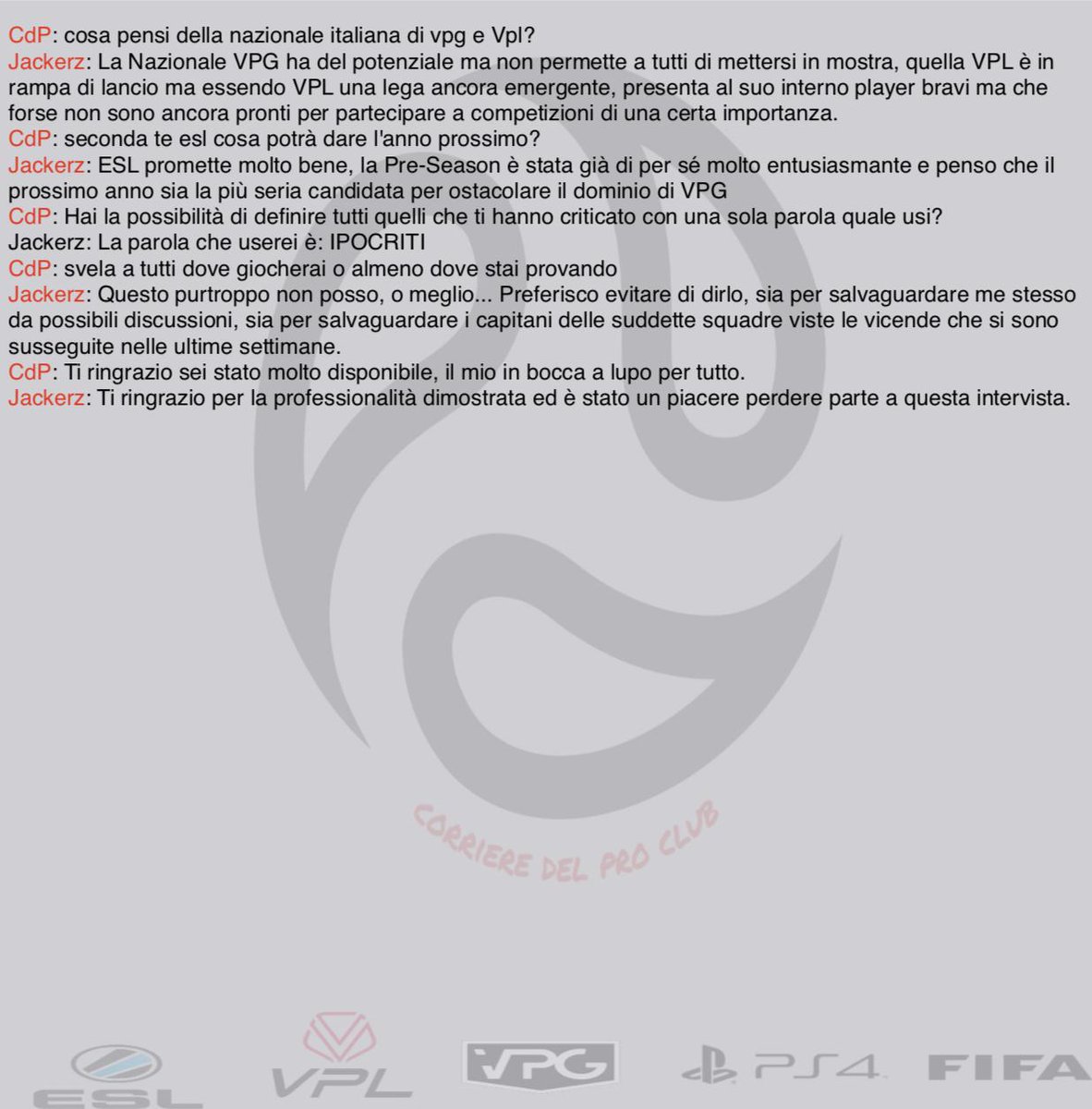 CdP: cosa pensi della nazionale italiana di vpg e Vpl?
Jackerz: La Nazionale VPG ha del potenziale ma non permette a tutti di mettersi in mostra, quella VPL è in rampa di lancio ma essendo VPL una lega ancora emergente, presenta al suo interno player bravi ma che forse non sono ancora pronti per partecipare a competizioni di una certa importanza.
CdP: seconda te esl cosa potrà dare l'anno prossimo?
Jackerz: ESL promette molto bene, la Pre-Season è stata già di per sé molto entusiasmante e penso che il prossimo anno sia la più seria candidata per ostacolare il dominio di VPG
CdP: Hai la possibilità di definire tutti quelli che ti hanno criticato con una sola parola quale usi?
Jackerz: La parola che userei è: IPOCRITI
CdP: svela a tutti dove giocherai o almeno dove stai provando
Jackerz: Questo purtroppo non posso, o meglio... Preferisco evitare di dirlo, sia per salvaguardare me stesso da possibili discussioni, sia per salvaguardare i capitani delle suddette squadre viste le vicende che si sono susseguite nelle ultime settimane.
CdP: Ti ringrazio sei stato molto disponibile, il mio in bocca a lupo per tutto.
Jackerz: Ti ringrazio per la professionalità dimostrata ed è stato un piacere perdere parte a questa intervista.

CORRIERE DEL PRO CLUB

ESL VPL VPG PS4 FIFA